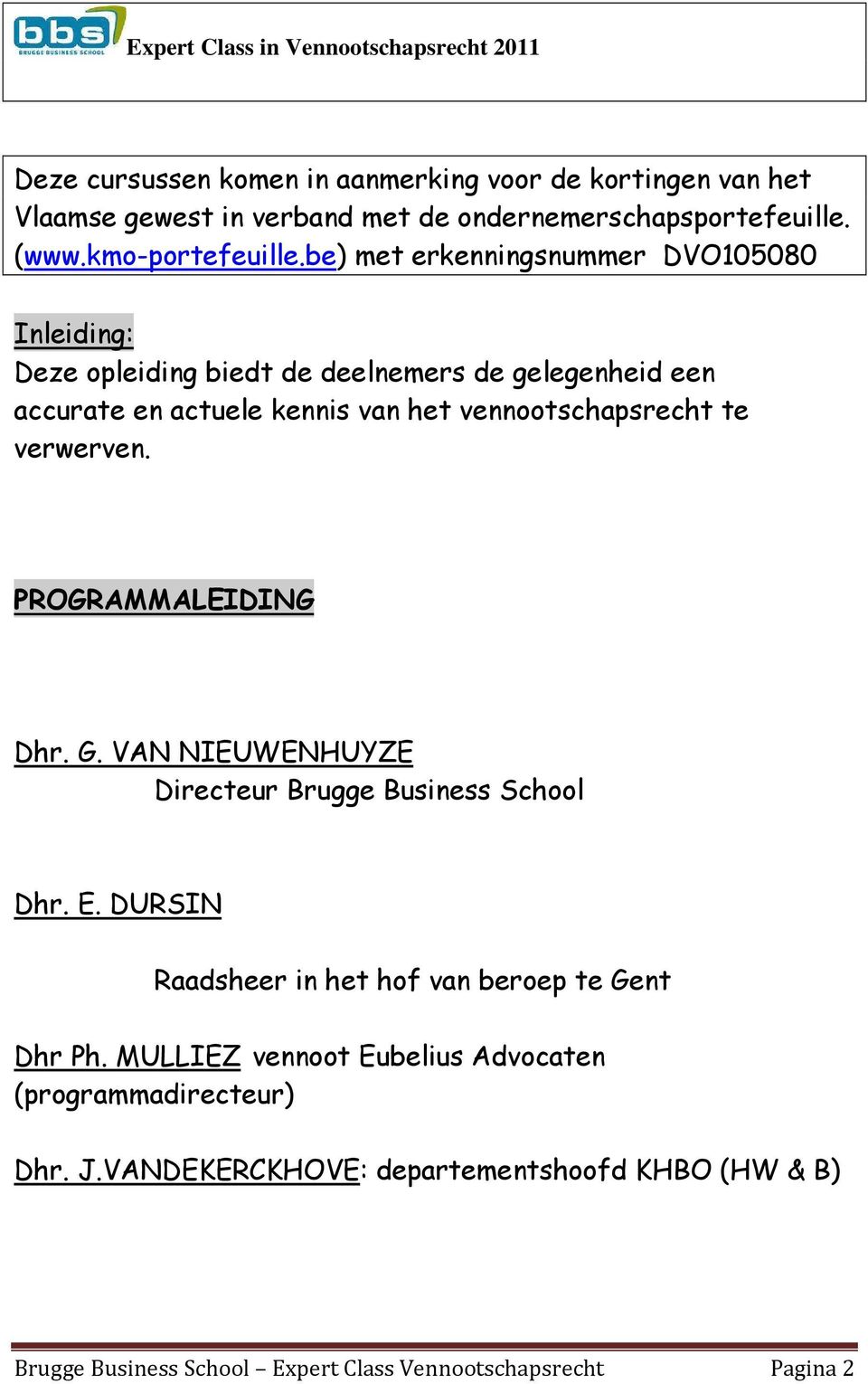 bbs
BRUGGE BUSINESS SCHOOL

Expert Class in Vennootschapsrecht 2011

Deze cursussen komen in aanmerking voor de kortingen van het Vlaamse gewest in verband met de ondernemerschapsportefeuille. (www.kmo-portefeuille.be) met erkenningsnummer DVO105080

Inleiding:
Deze opleiding biedt de deelnemers de gelegenheid een accurate en actuele kennis van het vennootschapsrecht te verwerven.

PROGRAMMALEIDING

Dhr. G. VAN NIEUWENHUYZE
Directeur Brugge Business School

Dhr. E. DURSIN

Raadsheer in het hof van beroep te Gent

Dhr Ph. MULLIEZ vennoot Eubelius Advocaten (programmadirecteur)

Dhr. J.VANDEKERCKHOVE: departementshoofd KHBO (HW & B)

Brugge Business School – Expert Class Vennootschapsrecht Pagina 2